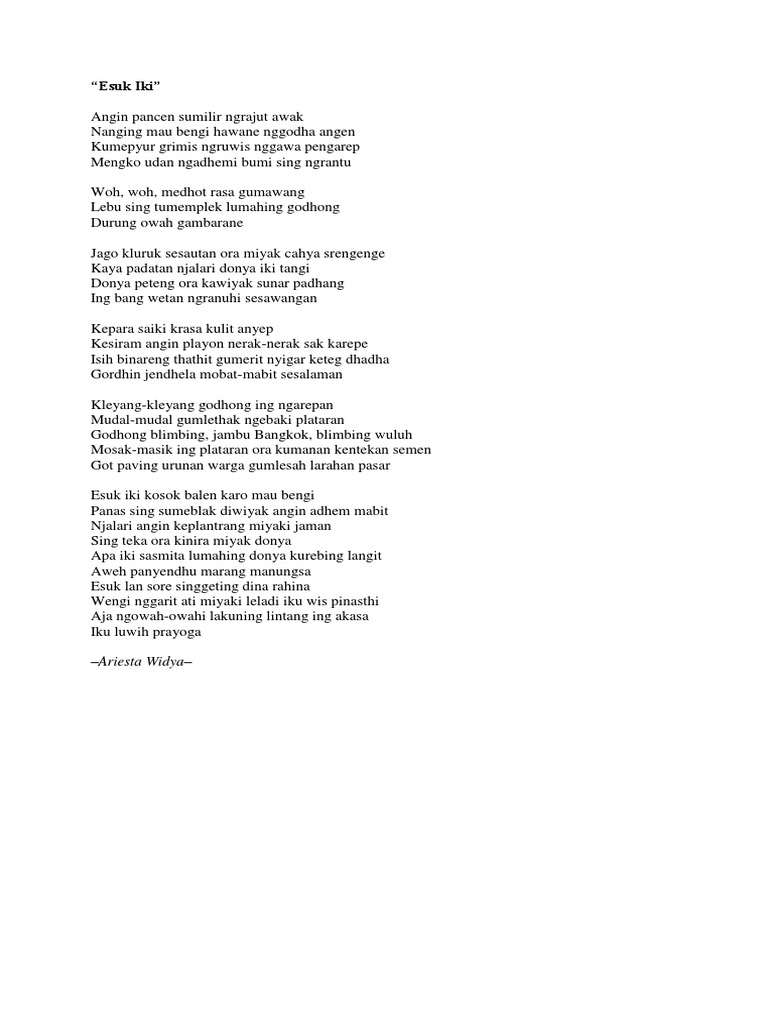 “Esuk Iki”

Angin pancen sumilir ngrajut awak
Nanging mau bengi hawane nggodha angen
Kumepyur grimis ngruwis nggawa pengarep
Mengko udan ngadhemi bumi sing ngrantu

Woh, woh, medhot rasa gumawang
Lebu sing tumemplek lumahing godhong
Durung owah gambarane

Jago kluruk sesautan ora miyak cahya srengenge
Kaya padatan njalari donya iki tangi
Donya peteng ora kawiyak sunar padhang
Ing bang wetan ngranuhi sesawangan

Kepara saiki krasa kulit anyep
Kesiram angin playon nerak-nerak sak karepe
Isih binareng thathit gumerit nyigar keteg dhadha
Gordhin jendhela mobat-mabit sesalaman

Kleyang-kleyang godhong ing ngarepan
Mudal-mudal gumlethak ngebaki plataran
Godhong blimbing, jambu Bangkok, blimbing wuluh
Mosak-masik ing plataran ora kumanan kentekan semen
Got paving urunan warga gumlesah larahan pasar

Esuk iki kosok balen karo mau bengi
Panas sing sumeblak diwiyak angin adhem mabit
Njalari angin keplantrang miyaki jaman
Sing teka ora kinira miyak donya
Apa iki sasmita lumahing donya kurebing langit
Aweh panyendhu marang manungsa
Esuk lan sore singgeting dina rahina
Wengi nggarit ati miyaki leladi iku wis pinasthi
Aja ngowah-owahi lakuning lintang ing akasa
Iku luwih prayoga

–Ariesta Widya–